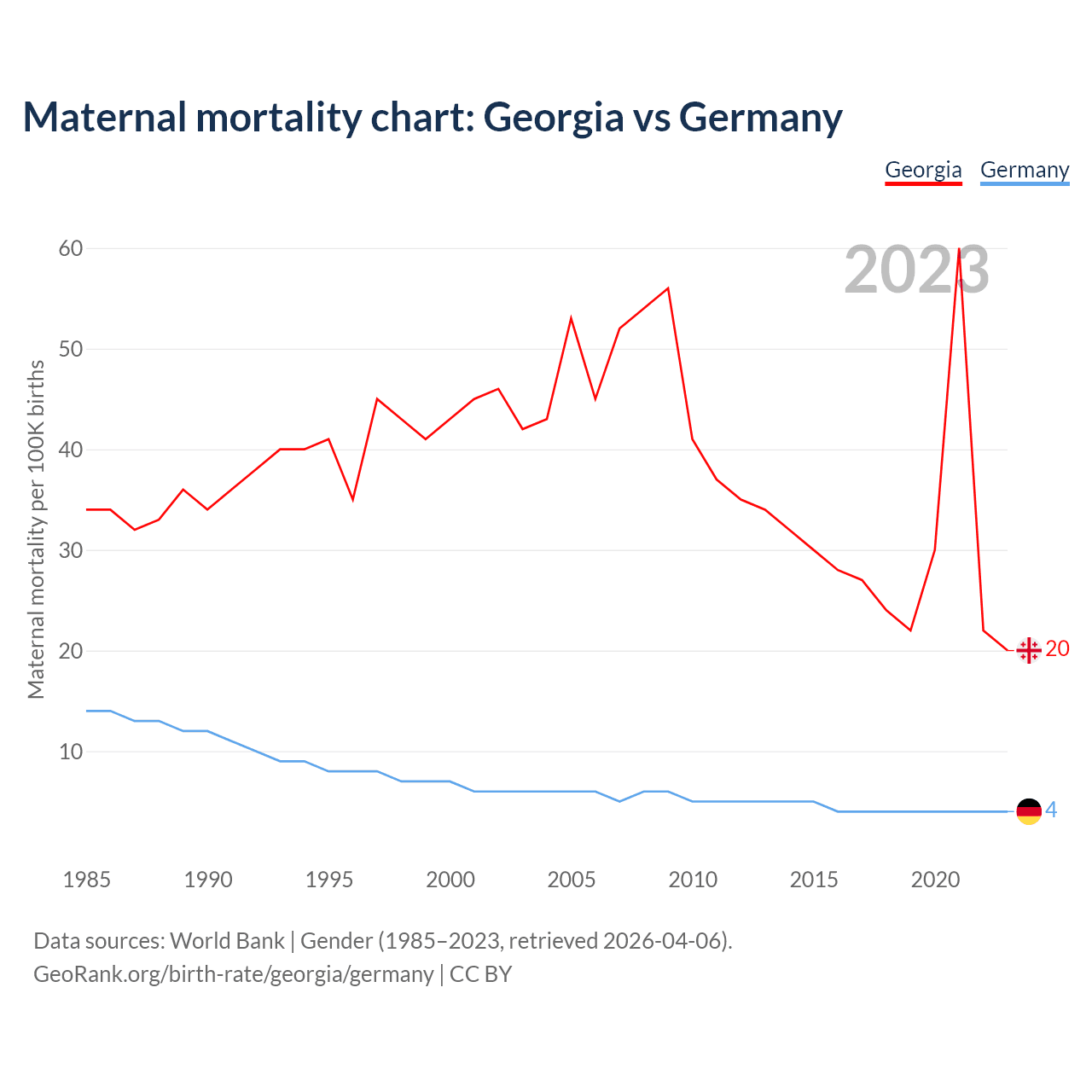 Maternal mortality chart: Georgia vs Germany

Georgia Germany

2023

Maternal mortality per 100K births

60
50
40
30
20
10

20
4

1985 1990 1995 2000 2005 2010 2015 2020

Data sources: World Bank | Gender (1985–2023, retrieved 2026-04-06).
GeoRank.org/birth-rate/georgia/germany | CC BY